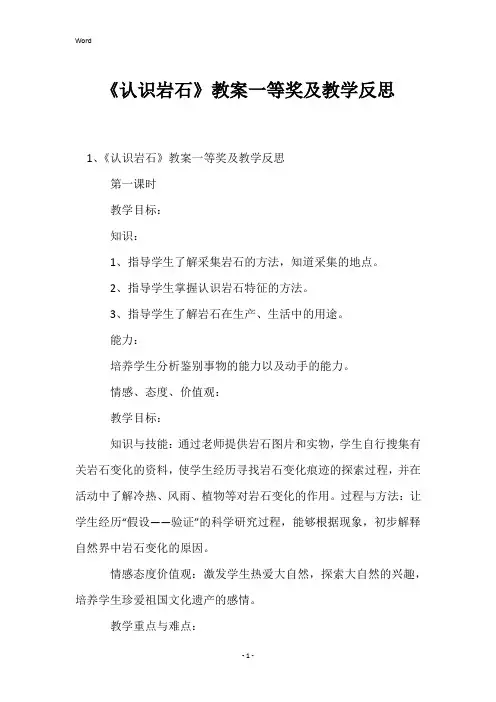 Word

《认识岩石》教案一等奖及教学反思

1、《认识岩石》教案一等奖及教学反思

第一课时

教学目标：

知识：

1、指导学生了解采集岩石的方法，知道采集的地点。

2、指导学生掌握认识岩石特征的方法。

3、指导学生了解岩石在生产、生活中的用途。

能力：

培养学生分析鉴别事物的能力以及动手的能力。

情感、态度、价值观：

教学目标：

知识与技能：通过老师提供岩石图片和实物，学生自行搜集有关岩石变化的资料，使学生经历寻找岩石变化痕迹的探索过程，并在活动中了解冷热、风雨、植物等对岩石变化的作用。过程与方法：让学生经历“假设——验证”的科学研究过程，能够根据现象，初步解释自然界中岩石变化的原因。

情感态度价值观：激发学生热爱大自然，探索大自然的兴趣，培养学生珍爱祖国文化遗产的感情。

教学重点与难点：

- 1 -